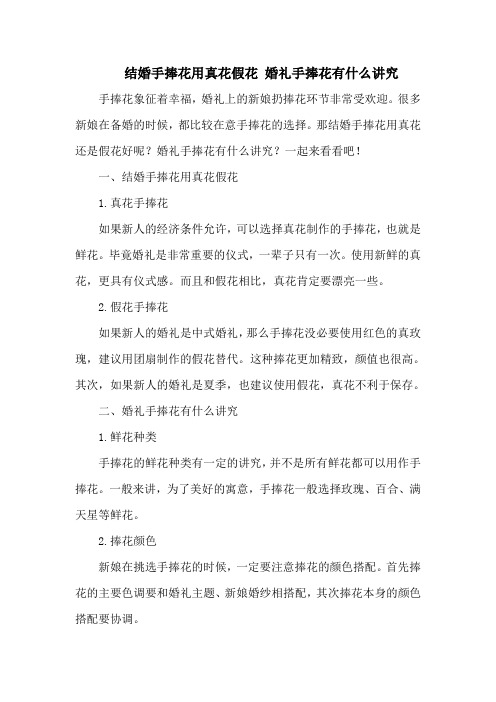 结婚手捧花用真花假花 婚礼手捧花有什么讲究

手捧花象征着幸福，婚礼上的新娘扔捧花环节非常受欢迎。很多新娘在备婚的时候，都比较在意手捧花的选择。那结婚手捧花用真花还是假花好呢？婚礼手捧花有什么讲究？一起来看看吧！

一、结婚手捧花用真花假花

1.真花手捧花

如果新人的经济条件允许，可以选择真花制作的手捧花，也就是鲜花。毕竟婚礼是非常重要的仪式，一辈子只有一次。使用新鲜的真花，更具有仪式感。而且和假花相比，真花肯定要漂亮一些。

2.假花手捧花

如果新人的婚礼是中式婚礼，那么手捧花没必要使用红色的真玫瑰，建议用团扇制作的假花替代。这种捧花更加精致，颜值也很高。其次，如果新人的婚礼是夏季，也建议使用假花，真花不利于保存。

二、婚礼手捧花有什么讲究

1.鲜花种类

手捧花的鲜花种类有一定的讲究，并不是所有鲜花都可以用作手捧花。一般来讲，为了美好的寓意，手捧花一般选择玫瑰、百合、满天星等鲜花。

2.捧花颜色

新娘在挑选手捧花的时候，一定要注意捧花的颜色搭配。首先捧花的主要色调要和婚礼主题、新娘婚纱相搭配，其次捧花本身的颜色搭配要协调。